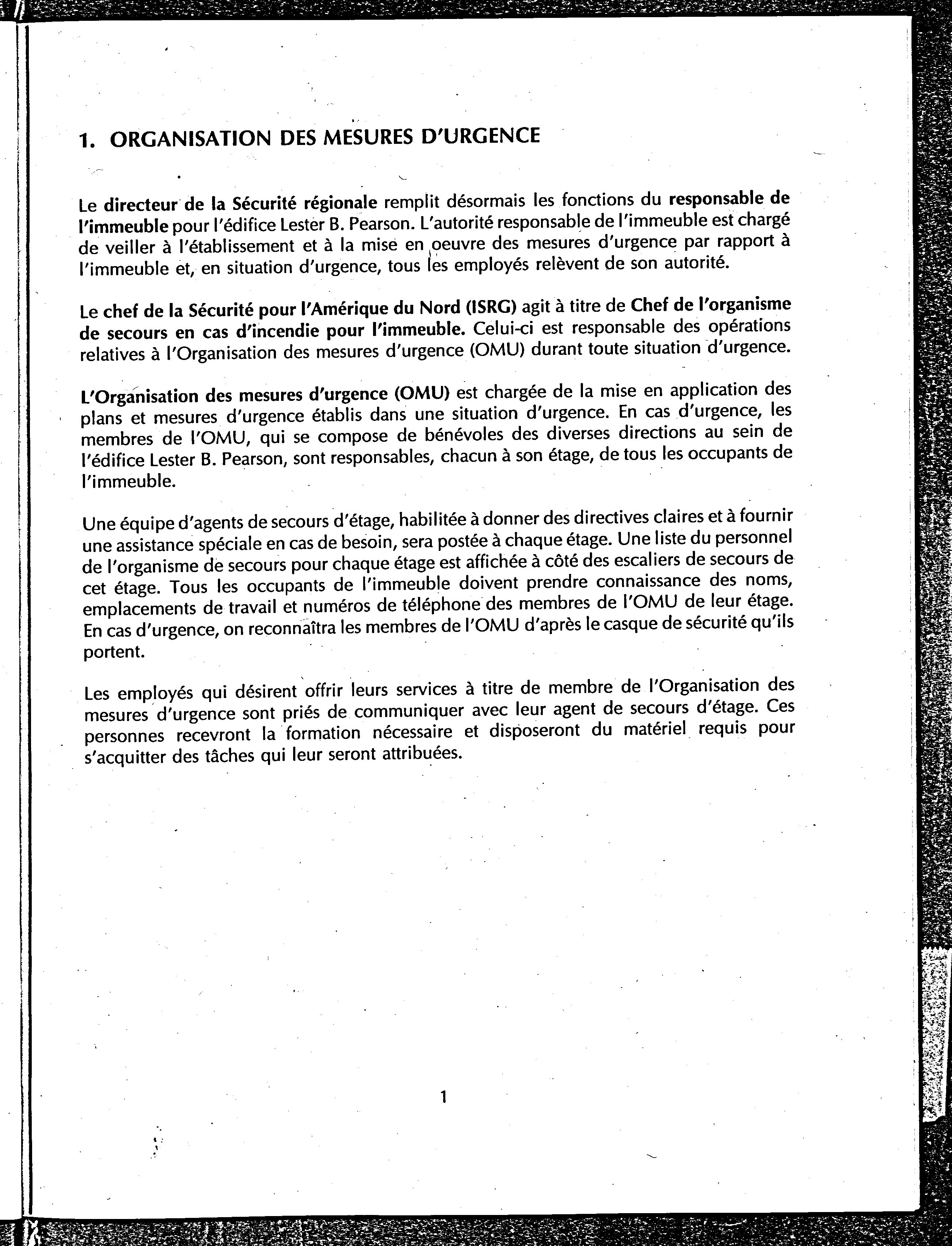 1. ORGANISATION DES MESURES D'URGENCE

Le directeur de la Sécurité régionale remplit désormais les fonctions du responsable de l'immeuble pour l'édifice Lester B. Pearson. L'autorité responsable de l'immeuble est chargé de veiller à l'établissement et à la mise en oeuvre des mesures d'urgence par rapport à l'immeuble et, en situation d'urgence, tous les employés relèvent de son autorité.

Le chef de la Sécurité pour l'Amérique du Nord (ISRG) agit à titre de Chef de l'organisme de secours en cas d'incendie pour l'immeuble. Celui-ci est responsable des opérations relatives à l'Organisation des mesures d'urgence (OMU) durant toute situation d'urgence.

L'Organisation des mesures d'urgence (OMU) est chargée de la mise en application des plans et mesures d'urgence établis dans une situation d'urgence. En cas d'urgence, les membres de l'OMU, qui se compose de bénévoles des diverses directions au sein de l'édifice Lester B. Pearson, sont responsables, chacun à son étage, de tous les occupants de l'immeuble.

Une équipe d'agents de secours d'étage, habilitée à donner des directives claires et à fournir une assistance spéciale en cas de besoin, sera postée à chaque étage. Une liste du personnel de l'organisme de secours pour chaque étage est affichée à côté des escaliers de secours de cet étage. Tous les occupants de l'immeuble doivent prendre connaissance des noms, emplacements de travail et numéros de téléphone des membres de l'OMU de leur étage. En cas d'urgence, on reconnaîtra les membres de l'OMU d'après le casque de sécurité qu'ils portent.

Les employés qui désirent offrir leurs services à titre de membre de l'Organisation des mesures d'urgence sont priés de communiquer avec leur agent de secours d'étage. Ces personnes recevront la formation nécessaire et disposeront du matériel requis pour s'acquitter des tâches qui leur seront attribuées.

1